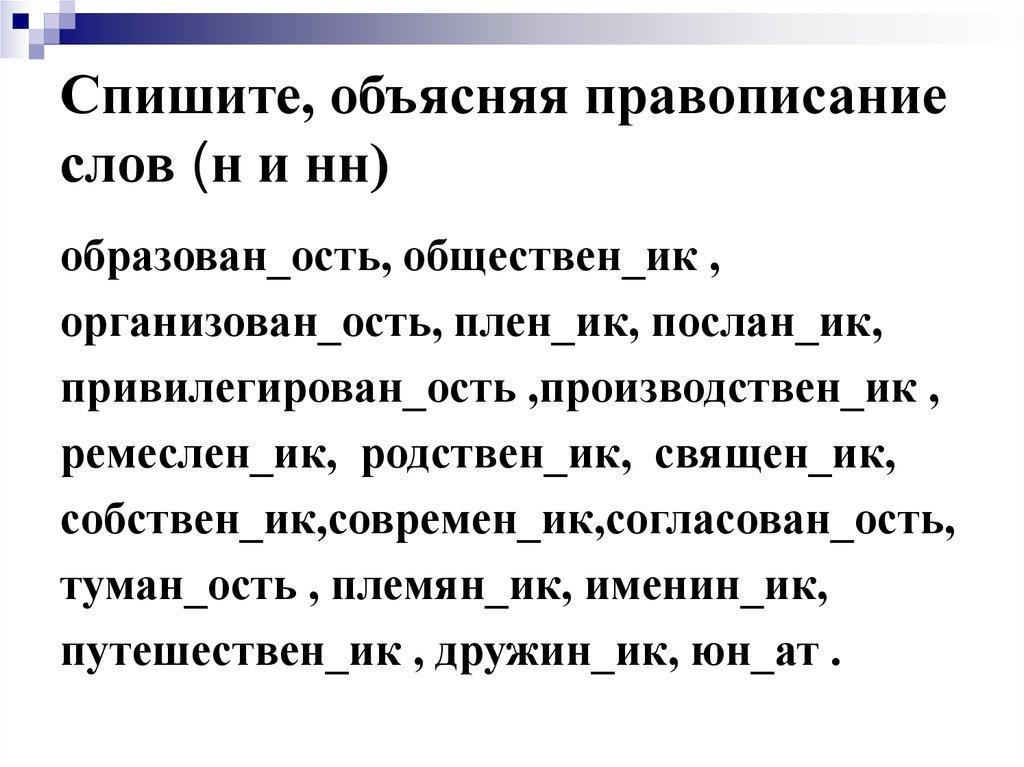 Спишите, объясняя правописание слов (н и нн)

образован_ость, обществен_ик , организован_ость, плен_ик, послан_ик, привилегирован_ость ,производствен_ик , ремеслен_ик, родствен_ик, священ_ик, собствен_ик,современ_ик,согласован_ость, туман_ость , племян_ик, именин_ик, путешествен_ик , дружин_ик, юн_ат .